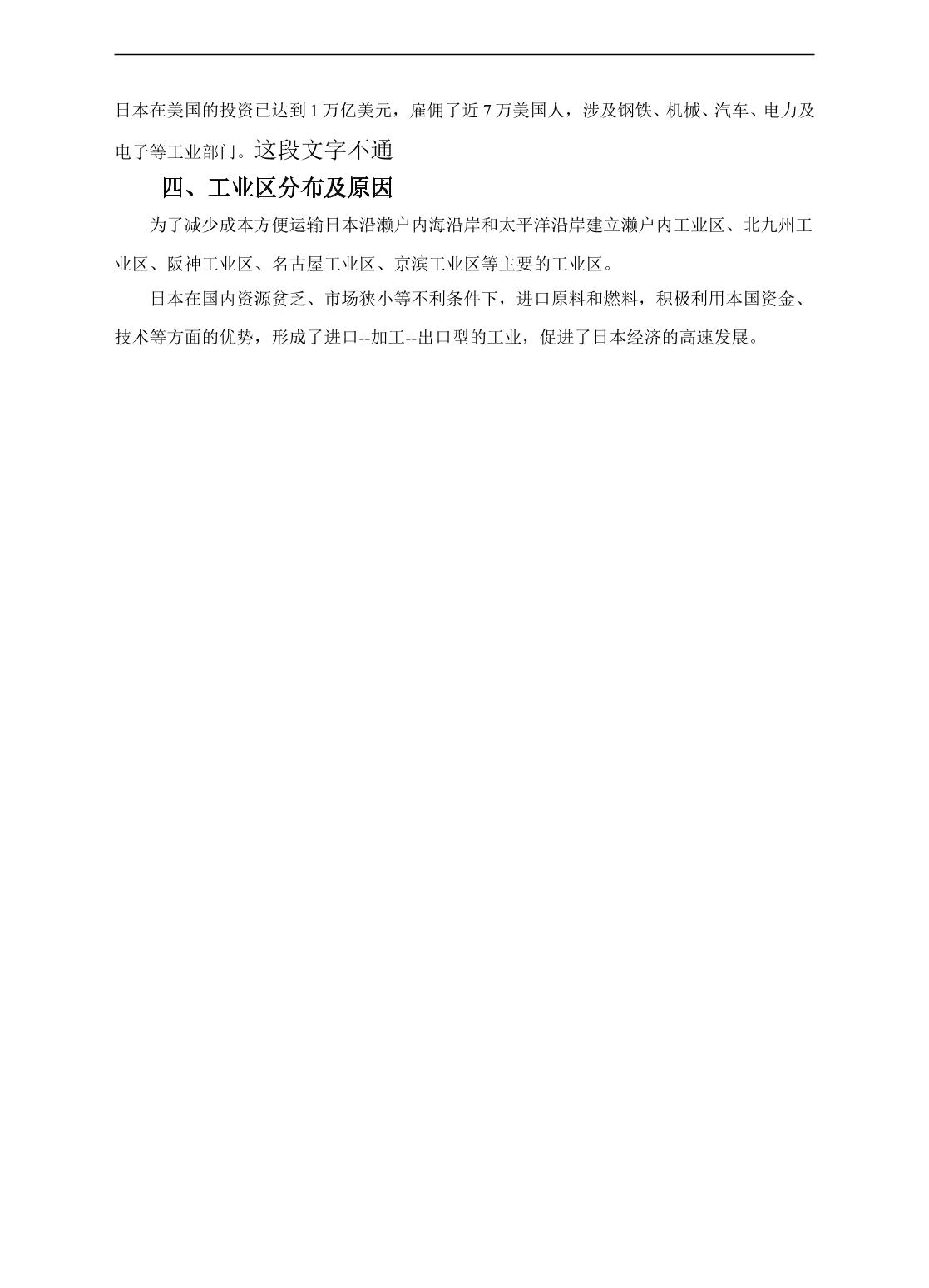 日本在美国的投资已达到 1 万亿美元，雇佣了近 7 万美国人，涉及钢铁、机械、汽车、电力及电子等工业部门。这段文字不通

四、工业区分布及原因

为了减少成本方便运输日本沿濑户内海沿岸和太平洋沿岸建立濑户内工业区、北九州工业区、阪神工业区、名古屋工业区、京滨工业区等主要的工业区。

日本在国内资源贫乏、市场狭小等不利条件下，进口原料和燃料，积极利用本国资金、技术等方面的优势，形成了进口--加工--出口型的工业，促进了日本经济的高速发展。